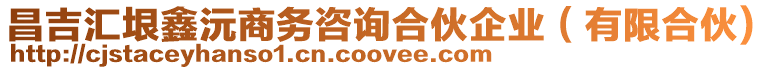 昌吉汇垠鑫沅商务咨询合伙企业（有限合伙）
http://cjstaceyhanso1.cn.coovee.com